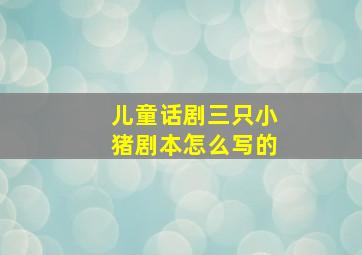 儿童话剧三只小猪剧本怎么写的